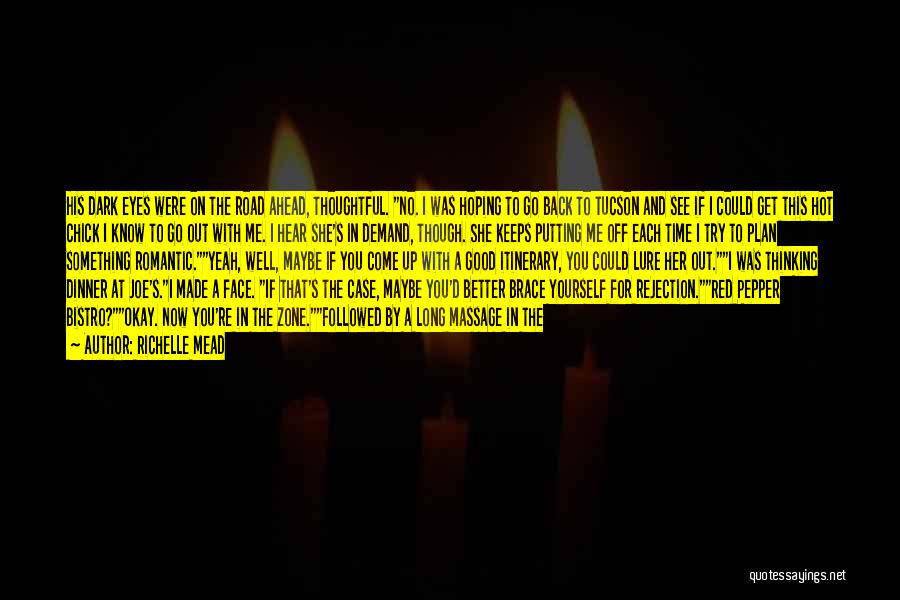 HIS DARK EYES WERE ON THE ROAD AHEAD, THOUGHTFUL. "NO. I WAS HOPING TO GO BACK TO TUCSON AND SEE IF I COULD GET THIS HOT CHICK I KNOW TO GO OUT WITH ME. I HEAR SHE'S IN DEMAND, THOUGH. SHE KEEPS PUTTING ME OFF EACH TIME I TRY TO PLAN SOMETHING ROMANTIC.""YEAH, WELL, MAYBE IF YOU COME UP WITH A GOOD ITINERARY, YOU COULD LURE HER OUT.""I WAS THINKING DINNER AT JOE'S."I MADE A FACE. "IF THAT'S THE CASE, MAYBE YOU'D BETTER BRACE YOURSELF FOR REJECTION.""RED PEPPER BISTRO?""OKAY. NOW YOU'RE IN THE ZONE.""FOLLOWED BY A LONG MASSAGE IN THE

— AUTHOR: RICHELLE MEAD

quotessayings.net